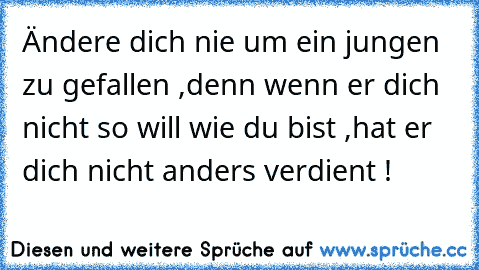 Ändere dich nie um ein jungen zu gefallen ,denn wenn er dich nicht so will wie du bist ,hat er dich nicht anders verdient !

Diesen und weitere Sprüche auf www.sprüche.cc